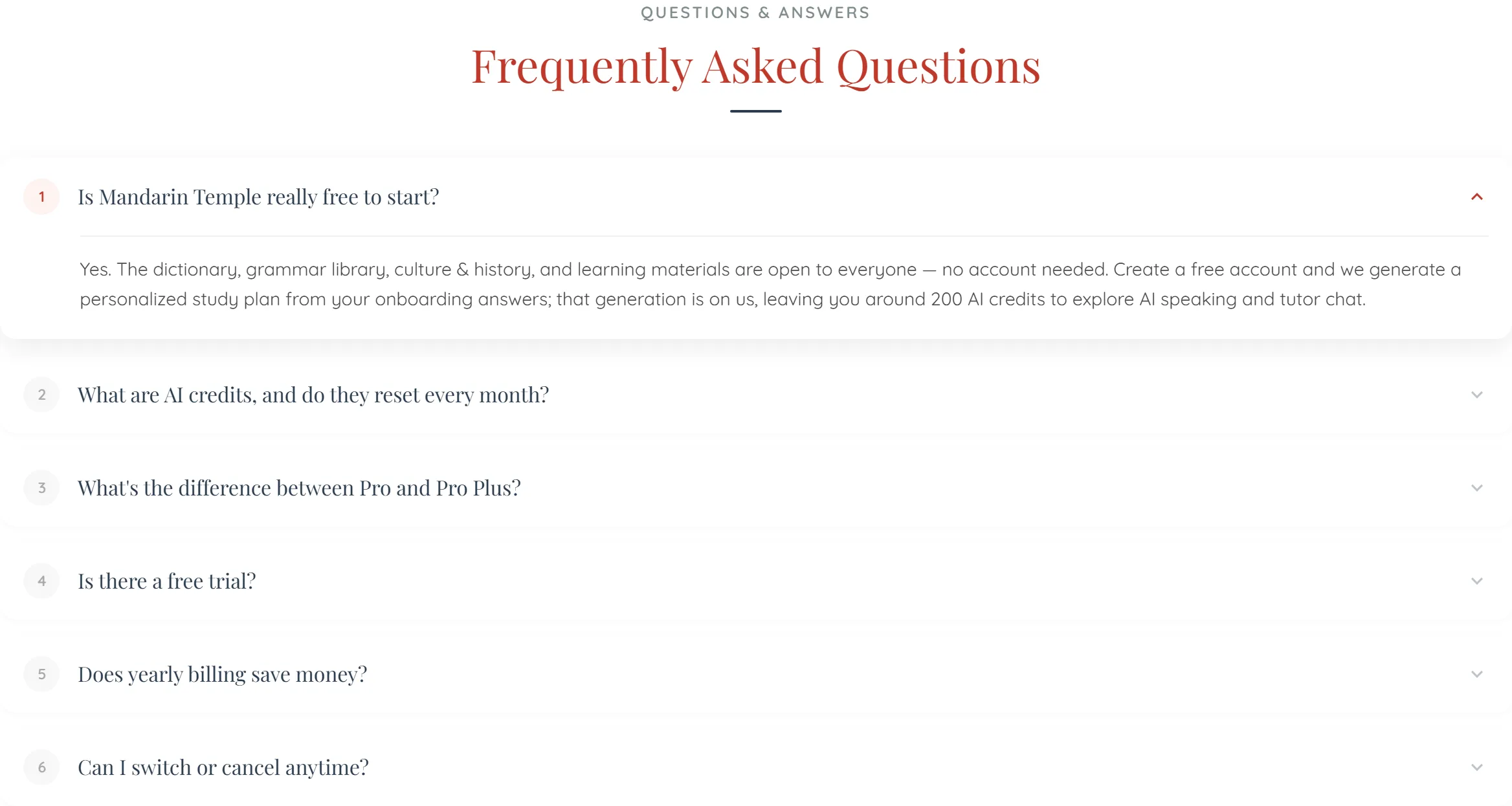 QUESTIONS & ANSWERS

Frequently Asked Questions

1 Is Mandarin Temple really free to start?

Yes. The dictionary, grammar library, culture & history, and learning materials are open to everyone — no account needed. Create a free account and we generate a personalized study plan from your onboarding answers; that generation is on us, leaving you around 200 AI credits to explore AI speaking and tutor chat.

2 What are AI credits, and do they reset every month?

3 What's the difference between Pro and Pro Plus?

4 Is there a free trial?

5 Does yearly billing save money?

6 Can I switch or cancel anytime?